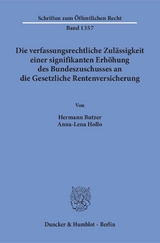 Schriften zum Öffentlichen Recht

Band 1357

Die verfassungsrechtliche Zulässigkeit einer signifikanten Erhöhung des Bundeszuschusses an die Gesetzliche Rentenversicherung

Von

Hermann Butzer
Anna-Lena Hollo

Duncker & Humblot · Berlin